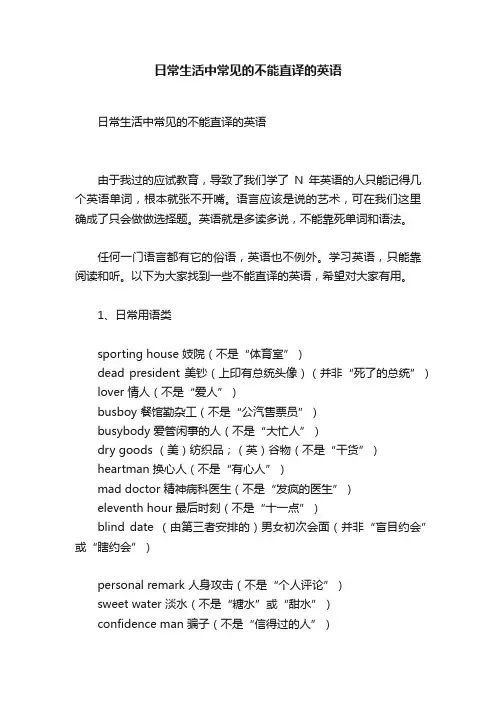 日常生活中常见的不能直译的英语

日常生活中常见的不能直译的英语

由于我过的应试教育，导致了我们学了 N 年英语的人只能记得几个英语单词，根本就张不开嘴。语言应该是说的艺术，可在我们这里确成了只会做做选择题。英语就是多读多说，不能靠死单词和语法。

任何一门语言都有它的俗语，英语也不例外。学习英语，只能靠阅读和听。以下为大家找到一些不能直译的英语，希望对大家有用。

1、日常用语类

sporting house 妓院（不是“体育室”）
dead president 美钞（上印有总统头像）（并非“死了的总统”）
lover 情人（不是“爱人”）
busboy 餐馆勤杂工（不是“公汽售票员”）
busybody 爱管闲事的人（不是“大忙人”）
dry goods （美）纺织品；（英）谷物（不是“干货”）
heartman 换心人（不是“有心人”）
mad doctor 精神病科医生（不是“发疯的医生”）
eleventh hour 最后时刻（不是“十一点”）
blind date （由第三者安排的）男女初次会面（并非“盲目约会”或“瞎约会”）

personal remark 人身攻击（不是“个人评论”）
sweet water 淡水（不是“糖水”或“甜水”）
confidence man 骗子（不是“信得过的人”）